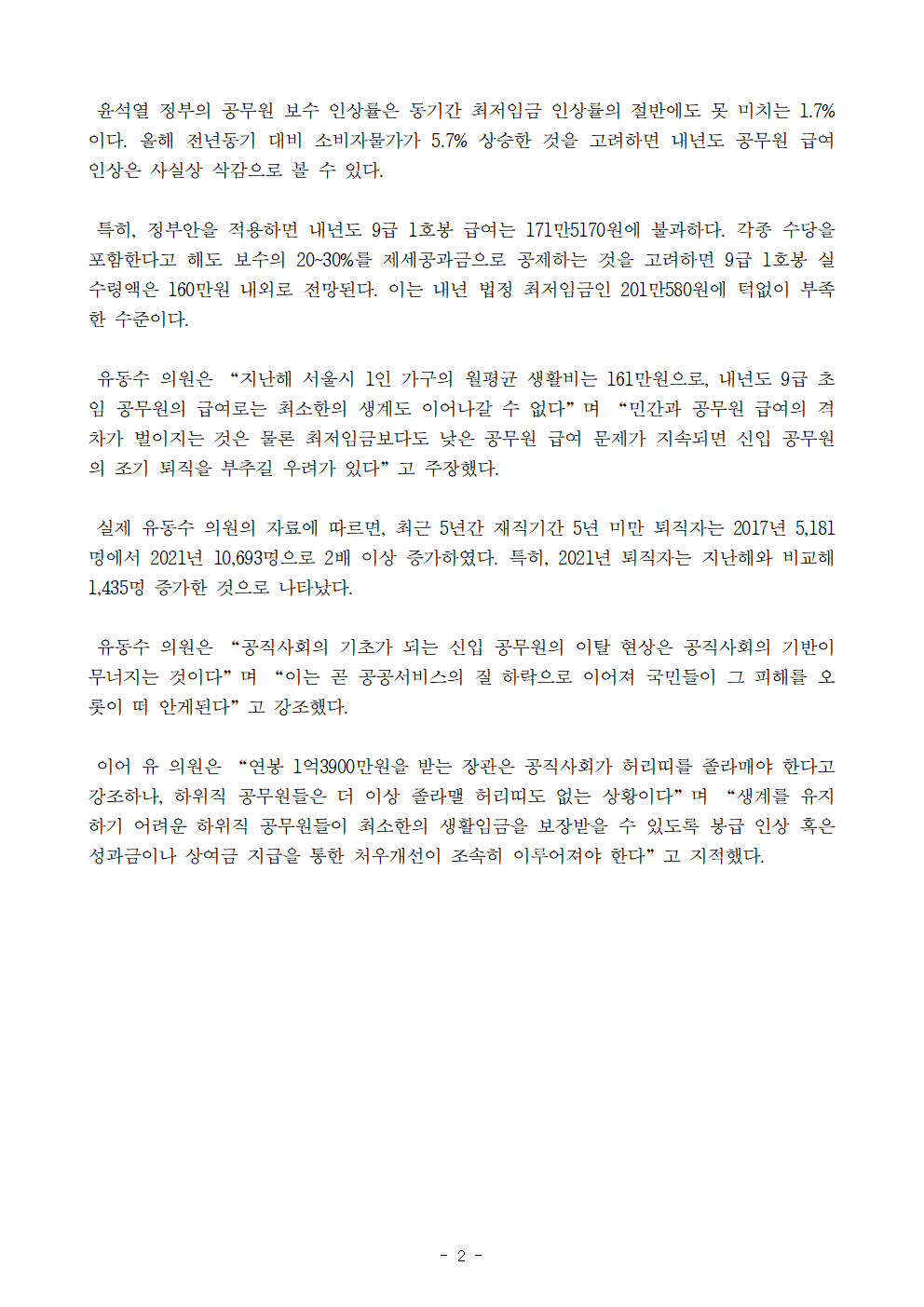 윤석열 정부의 공무원 보수 인상률은 동기간 최저임금 인상률의 절반에도 못 미치는 1.7%이다. 올해 전년동기 대비 소비자물가가 5.7% 상승한 것을 고려하면 내년도 공무원 급여 인상은 사실상 삭감으로 볼 수 있다.

특히, 정부안을 적용하면 내년도 9급 1호봉 급여는 171만5170원에 불과하다. 각종 수당을 포함한다고 해도 보수의 20~30%를 제세공과금으로 공제하는 것을 고려하면 9급 1호봉 실수령액은 160만원 내외로 전망된다. 이는 내년 법정 최저임금인 201만580원에 턱없이 부족한 수준이다.

유동수 의원은 “지난해 서울시 1인 가구의 월평균 생활비는 161만원으로, 내년도 9급 초임 공무원의 급여로는 최소한의 생계도 이어나갈 수 없다”며 “민간과 공무원 급여의 격차가 벌어지는 것은 물론 최저임금보다도 낮은 공무원 급여 문제가 지속되면 신입 공무원의 조기 퇴직을 부추길 우려가 있다”고 주장했다.

실제 유동수 의원의 자료에 따르면, 최근 5년간 재직기간 5년 미만 퇴직자는 2017년 5,181명에서 2021년 10,693명으로 2배 이상 증가하였다. 특히, 2021년 퇴직자는 지난해와 비교해 1,435명 증가한 것으로 나타났다.

유동수 의원은 “공직사회의 기초가 되는 신입 공무원의 이탈 현상은 공직사회의 기반이 무너지는 것이다”며 “이는 곧 공공서비스의 질 하락으로 이어져 국민들이 그 피해를 오롯이 떠 안게된다”고 강조했다.

이어 유 의원은 “연봉 1억3900만원을 받는 장관은 공직사회가 허리띠를 졸라매야 한다고 강조하나, 하위직 공무원들은 더 이상 졸라맬 허리띠도 없는 상황이다”며 “생계를 유지하기 어려운 하위직 공무원들이 최소한의 생활임금을 보장받을 수 있도록 봉급 인상 혹은 성과금이나 상여금 지급을 통한 처우개선이 조속히 이루어져야 한다”고 지적했다.

- 2 -